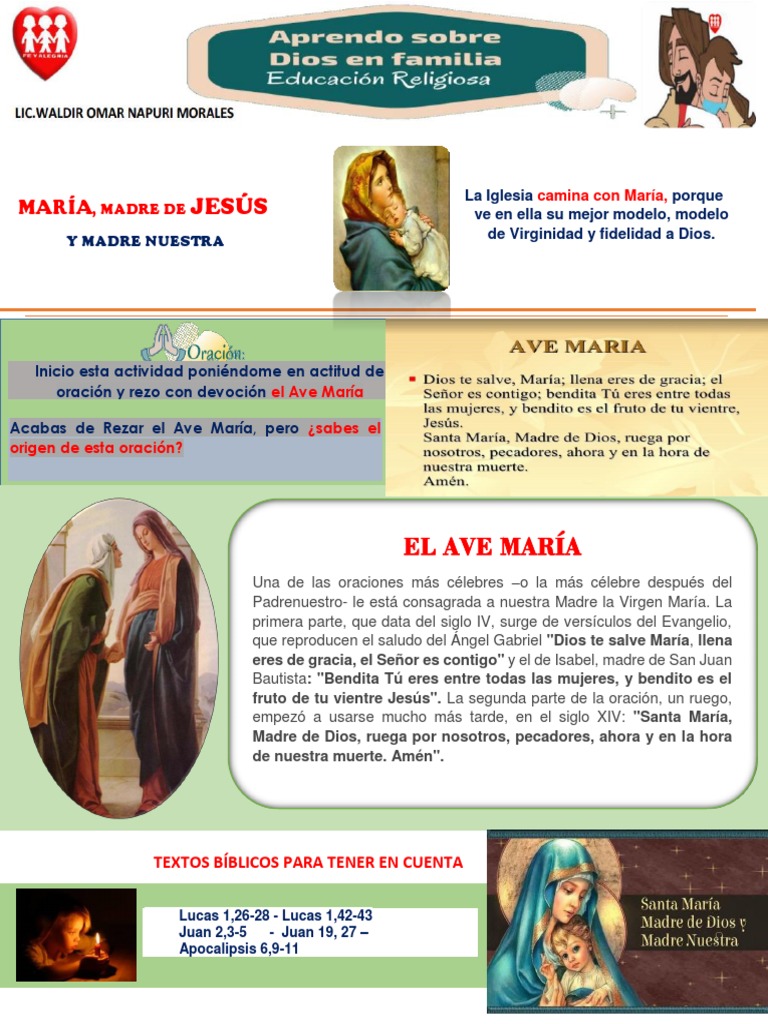 FE Y ALEGRIA

Aprendo sobre Dios en familia
Educación Religiosa

LIC.WALDIR OMAR NAPURI MORALES

MARÍA, MADRE DE JESÚS

Y MADRE NUESTRA

La Iglesia camina con María, porque ve en ella su mejor modelo, modelo de Virginidad y fidelidad a Dios.

Oración:

Inicio esta actividad poniéndome en actitud de oración y rezo con devoción el Ave María

Acabas de Rezar el Ave María, pero ¿sabes el origen de esta oración?

AVE MARIA

Dios te salve, María; llena eres de gracia; el Señor es contigo; bendita Tú eres entre todas las mujeres, y bendito es el fruto de tu vientre, Jesús.
Santa María, Madre de Dios, ruega por nosotros, pecadores, ahora y en la hora de nuestra muerte.
Amén.

EL AVE MARÍA

Una de las oraciones más célebres –o la más célebre después del Padrenuestro- le está consagrada a nuestra Madre la Virgen María. La primera parte, que data del siglo IV, surge de versículos del Evangelio, que reproducen el saludo del Ángel Gabriel "Dios te salve María, llena eres de gracia, el Señor es contigo" y el de Isabel, madre de San Juan Bautista: "Bendita Tú eres entre todas las mujeres, y bendito es el fruto de tu vientre Jesús". La segunda parte de la oración, un ruego, empezó a usarse mucho más tarde, en el siglo XIV: "Santa María, Madre de Dios, ruega por nosotros, pecadores, ahora y en la hora de nuestra muerte. Amén".

TEXTOS BÍBLICOS PARA TENER EN CUENTA

Lucas 1,26-28 - Lucas 1,42-43
Juan 2,3-5 - Juan 19, 27 –
Apocalipsis 6,9-11

Santa María
Madre de Dios y
Madre Nuestra